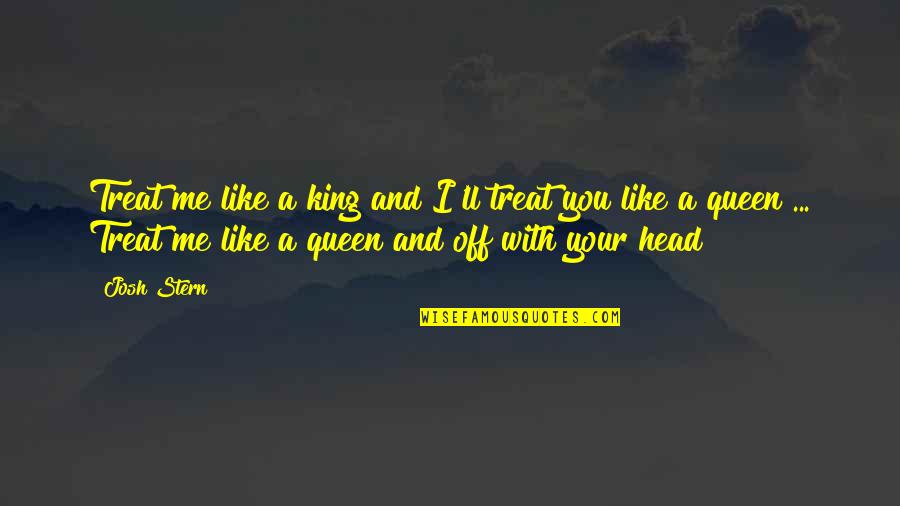 Treat me like a king and I'll treat you like a queen ... Treat me like a queen and off with your head

Josh Stern

WISEFAMOUSQUOTES.COM